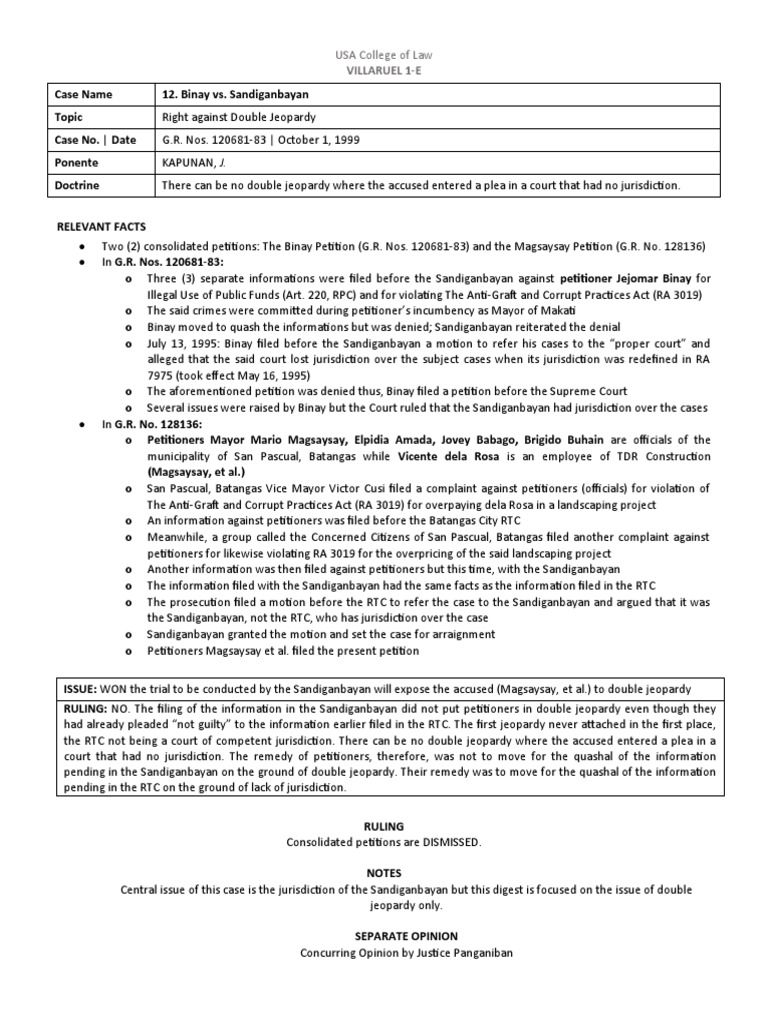 USA College of Law
VILLARUEL 1-E

| Case Name | 12. Binay vs. Sandiganbayan |
|---|---|
| Topic | Right against Double Jeopardy |
| Case No. \| Date | G.R. Nos. 120681-83 \| October 1, 1999 |
| Ponente | KAPUNAN, J. |
| Doctrine | There can be no double jeopardy where the accused entered a plea in a court that had no jurisdiction. |

RELEVANT FACTS
● Two (2) consolidated petitions: The Binay Petition (G.R. Nos. 120681-83) and the Magsaysay Petition (G.R. No. 128136)
● In G.R. Nos. 120681-83:
o Three (3) separate informations were filed before the Sandiganbayan against petitioner Jejomar Binay for Illegal Use of Public Funds (Art. 220, RPC) and for violating The Anti-Graft and Corrupt Practices Act (RA 3019)
o The said crimes were committed during petitioner's incumbency as Mayor of Makati
o Binay moved to quash the informations but was denied; Sandiganbayan reiterated the denial
o July 13, 1995: Binay filed before the Sandiganbayan a motion to refer his cases to the "proper court" and alleged that the said court lost jurisdiction over the subject cases when its jurisdiction was redefined in RA 7975 (took effect May 16, 1995)
o The aforementioned petition was denied thus, Binay filed a petition before the Supreme Court
o Several issues were raised by Binay but the Court ruled that the Sandiganbayan had jurisdiction over the cases
● In G.R. No. 128136:
o Petitioners Mayor Mario Magsaysay, Elpidia Amada, Jovey Babago, Brigido Buhain are officials of the municipality of San Pascual, Batangas while Vicente dela Rosa is an employee of TDR Construction (Magsaysay, et al.)
o San Pascual, Batangas Vice Mayor Victor Cusi filed a complaint against petitioners (officials) for violation of The Anti-Graft and Corrupt Practices Act (RA 3019) for overpaying dela Rosa in a landscaping project
o An information against petitioners was filed before the Batangas City RTC
o Meanwhile, a group called the Concerned Citizens of San Pascual, Batangas filed another complaint against petitioners for likewise violating RA 3019 for the overpricing of the said landscaping project
o Another information was then filed against petitioners but this time, with the Sandiganbayan
o The information filed with the Sandiganbayan had the same facts as the information filed in the RTC
o The prosecution filed a motion before the RTC to refer the case to the Sandiganbayan and argued that it was the Sandiganbayan, not the RTC, who has jurisdiction over the case
o Sandiganbayan granted the motion and set the case for arraignment
o Petitioners Magsaysay et al. filed the present petition

ISSUE: WON the trial to be conducted by the Sandiganbayan will expose the accused (Magsaysay, et al.) to double jeopardy

RULING: NO. The filing of the information in the Sandiganbayan did not put petitioners in double jeopardy even though they had already pleaded "not guilty" to the information earlier filed in the RTC. The first jeopardy never attached in the first place, the RTC not being a court of competent jurisdiction. There can be no double jeopardy where the accused entered a plea in a court that had no jurisdiction. The remedy of petitioners, therefore, was not to move for the quashal of the information pending in the Sandiganbayan on the ground of double jeopardy. Their remedy was to move for the quashal of the information pending in the RTC on the ground of lack of jurisdiction.

RULING
Consolidated petitions are DISMISSED.

NOTES
Central issue of this case is the jurisdiction of the Sandiganbayan but this digest is focused on the issue of double jeopardy only.

SEPARATE OPINION
Concurring Opinion by Justice Panganiban